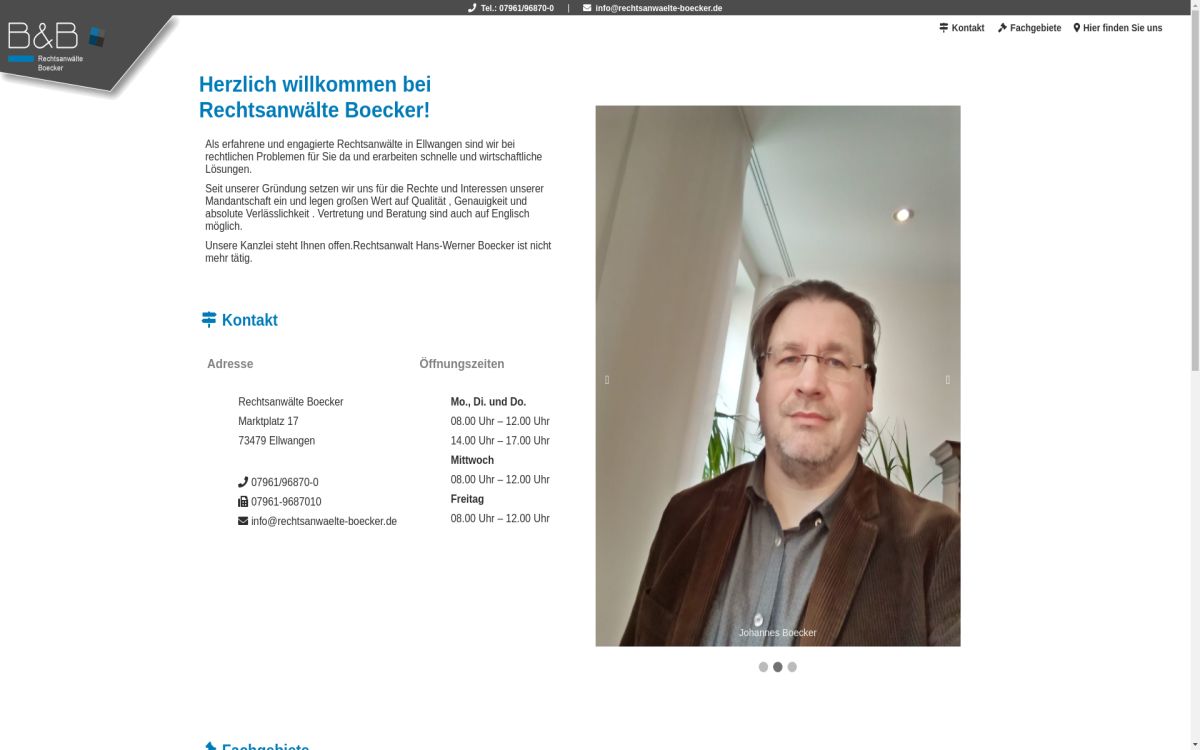 Tel.: 07961/96870-0 | info@rechtsanwaelte-boecker.de

B&B Rechtsanwälte Boecker

Kontakt Fachgebiete Hier finden Sie uns

Herzlich willkommen bei Rechtsanwälte Boecker!

Als erfahrene und engagierte Rechtsanwälte in Ellwangen sind wir bei rechtlichen Problemen für Sie da und erarbeiten schnelle und wirtschaftliche Lösungen.

Seit unserer Gründung setzen wir uns für die Rechte und Interessen unserer Mandantschaft ein und legen großen Wert auf Qualität , Genauigkeit und absolute Verlässlichkeit . Vertretung und Beratung sind auch auf Englisch möglich.

Unsere Kanzlei steht Ihnen offen.Rechtsanwalt Hans-Werner Boecker ist nicht mehr tätig.

Kontakt

Adresse

Rechtsanwälte Boecker
Marktplatz 17
73479 Ellwangen

07961/96870-0
07961-9687010
info@rechtsanwaelte-boecker.de

Öffnungszeiten

Mo., Di. und Do.
08.00 Uhr – 12.00 Uhr
14.00 Uhr – 17.00 Uhr
Mittwoch
08.00 Uhr – 12.00 Uhr
Freitag
08.00 Uhr – 12.00 Uhr

Johannes Boecker

Fachgebiete